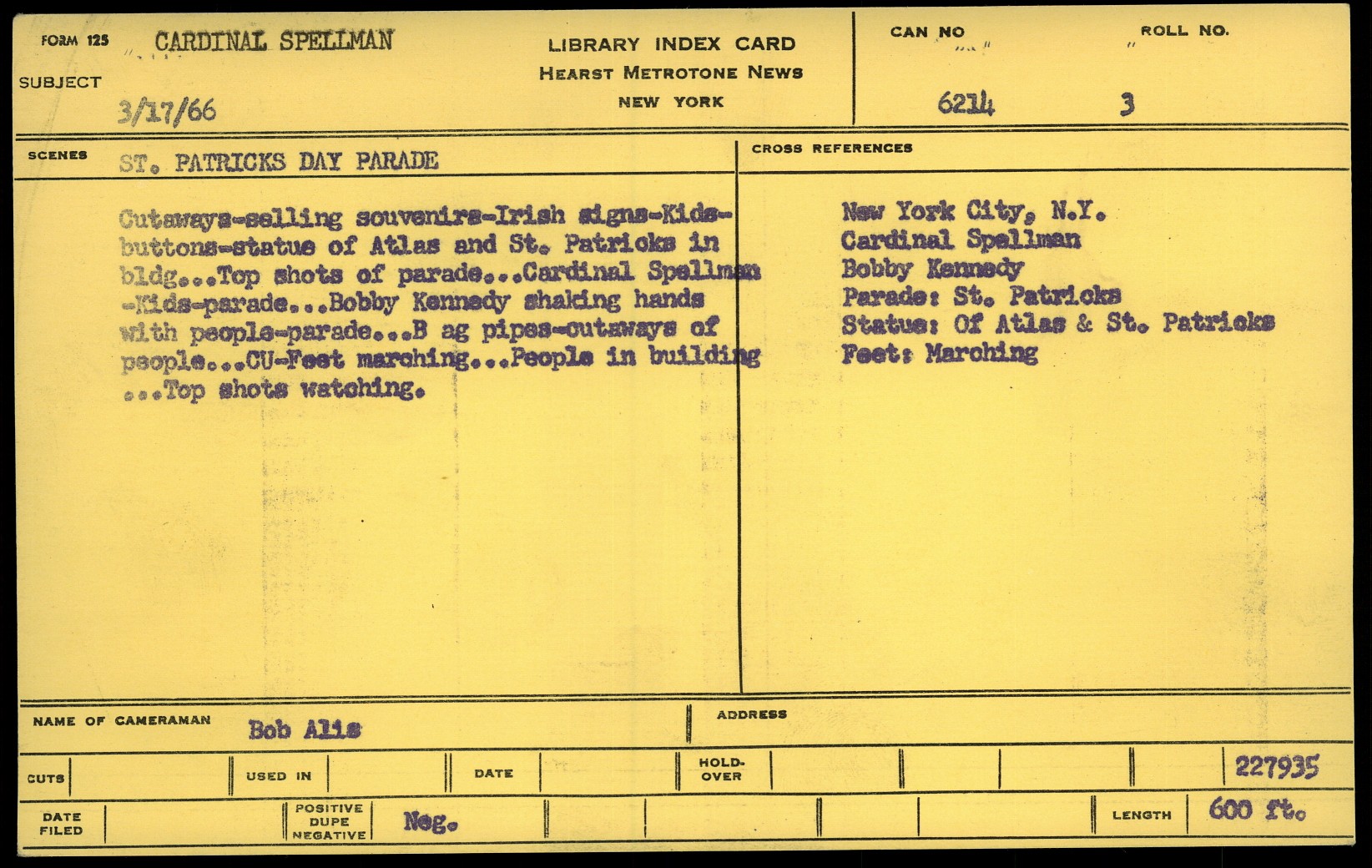 FORM 125 CARDINAL SPELLMAN

SUBJECT

3/17/66

LIBRARY INDEX CARD
HEARST METROTONE NEWS
NEW YORK

CAN NO 6214

ROLL NO. 3

SCENES ST. PATRICKS DAY PARADE

Cutaways-selling souvenirs-Irish signs-Kids-buttons-statue of Atlas and St. Patricks in bldg...Top shots of parade...Cardinal Spellman -Kids-parade...Bobby Kennedy shaking hands with people-parade...B ag pipes-cutaways of people...CU-Feet marching...People in building ...Top shots watching.

CROSS REFERENCES

New York City, N.Y.
Cardinal Spellman
Bobby Kennedy
Parade: St. Patricks
Statue: Of Atlas & St. Patricks
Feet: Marching

NAME OF CAMERAMAN Bob Alis

ADDRESS

CUTS

USED IN

DATE

HOLD-OVER

227935

DATE FILED

POSITIVE DUPE NEGATIVE Neg.

LENGTH 600 ft.